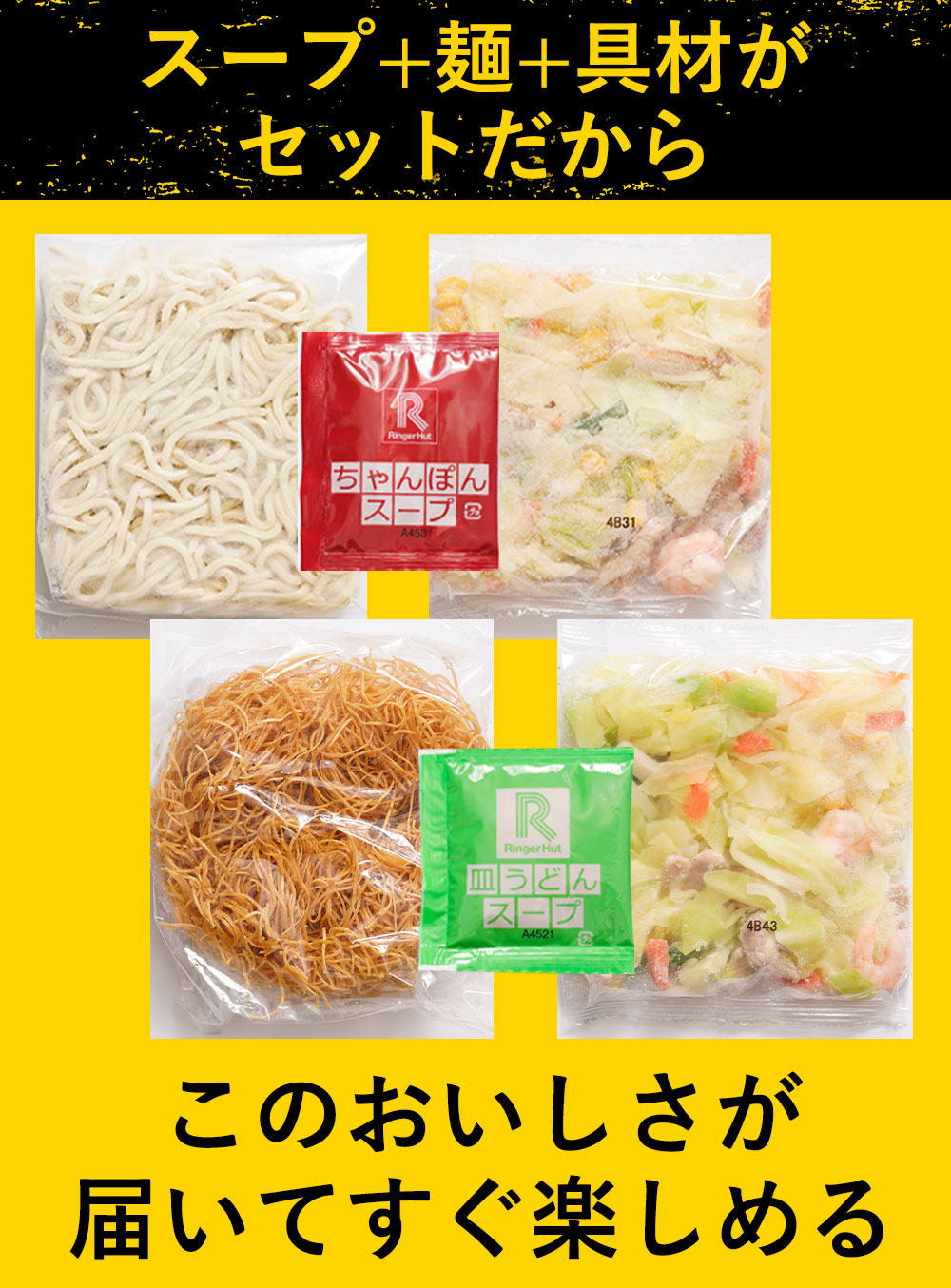 スープ+麺+具材が
セットだから

R
Ringer Hut
ちゃんぽん
スープ
A4531

4B31

R
Ringer Hut
皿うどん
スープ
A4521

4B43

このおいしさが
届いてすぐ楽しめる